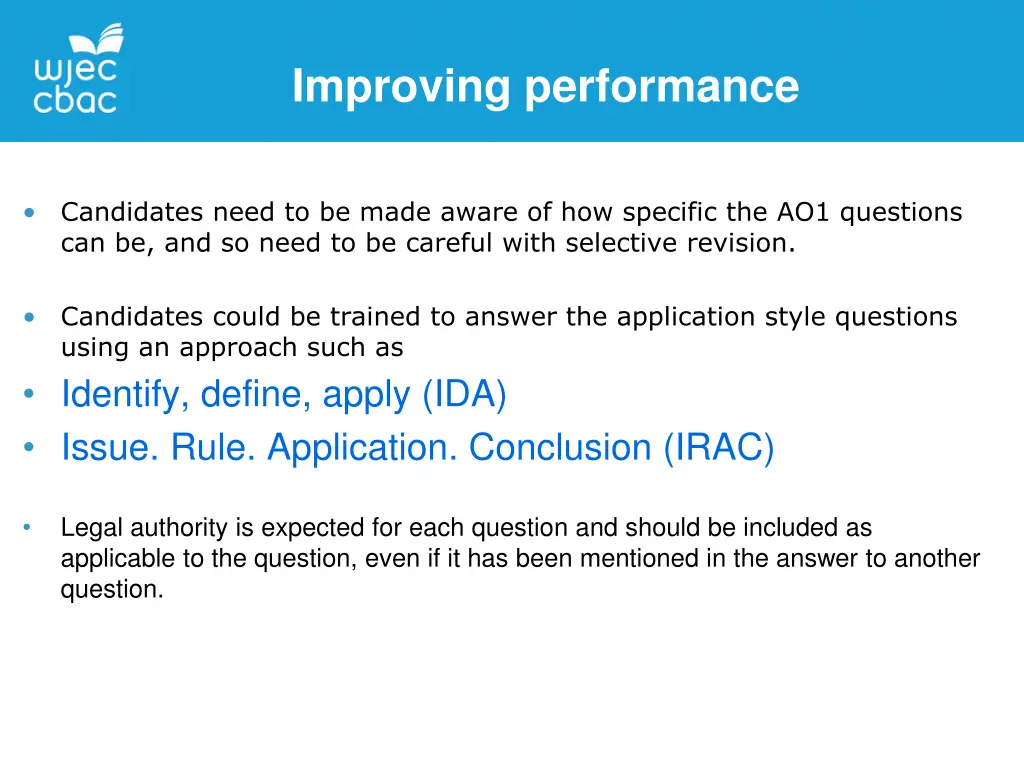 wjec
cbac

Improving performance

• Candidates need to be made aware of how specific the AO1 questions can be, and so need to be careful with selective revision.

• Candidates could be trained to answer the application style questions using an approach such as
• Identify, define, apply (IDA)
• Issue. Rule. Application. Conclusion (IRAC)

• Legal authority is expected for each question and should be included as applicable to the question, even if it has been mentioned in the answer to another question.